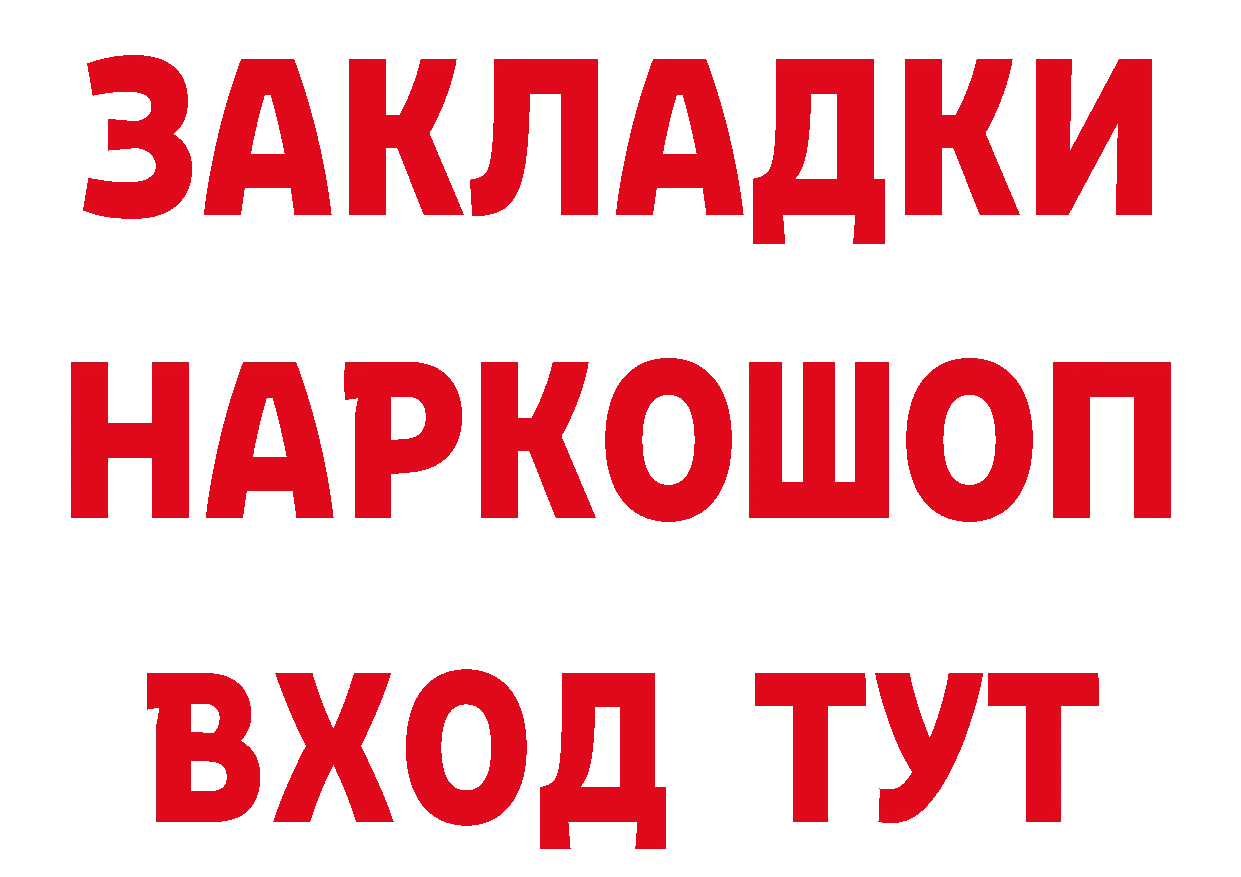 ЗАКЛАДКИ НАРКОШОП ВХОД ТУТ